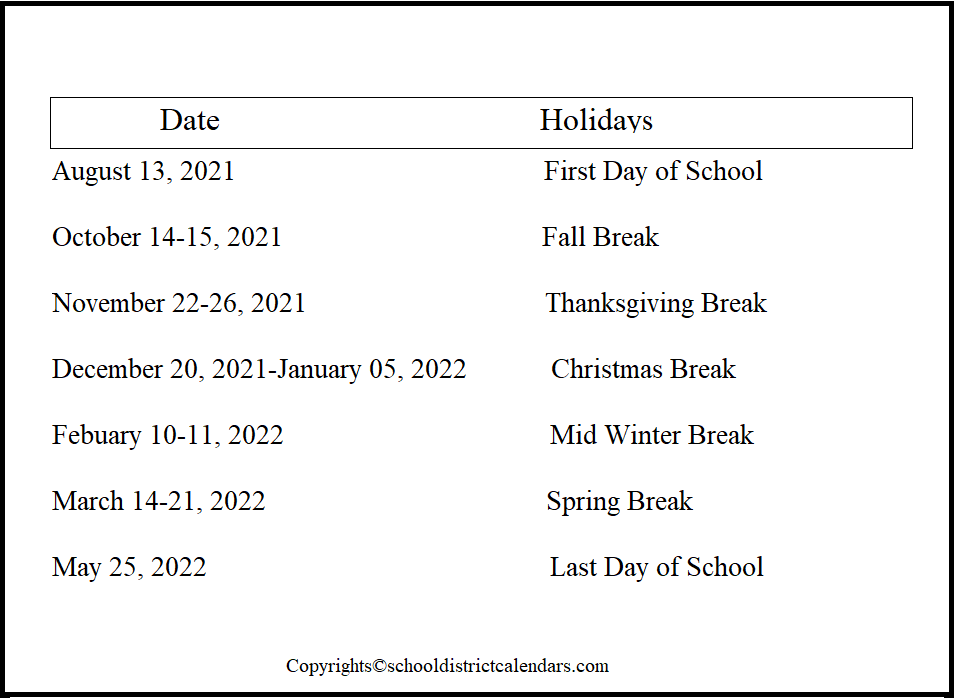 | Date | Holidays |
|---|---|
| August 13, 2021 | First Day of School |
| October 14-15, 2021 | Fall Break |
| November 22-26, 2021 | Thanksgiving Break |
| December 20, 2021-January 05, 2022 | Christmas Break |
| Febuary 10-11, 2022 | Mid Winter Break |
| March 14-21, 2022 | Spring Break |
| May 25, 2022 | Last Day of School |

Copyrights©schooldistrictcalendars.com